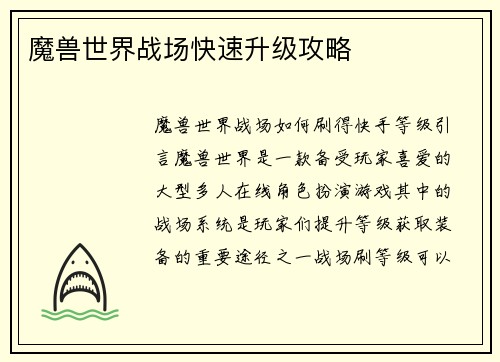 魔兽世界战场快速升级攻略

魔兽世界战场如何刷得快手等级引言魔兽世界是一款备受玩家喜爱的大型多人在线角色扮演游戏其中的战场系统是玩家们提升等级获取装备的重要途径之一战场刷等级可以